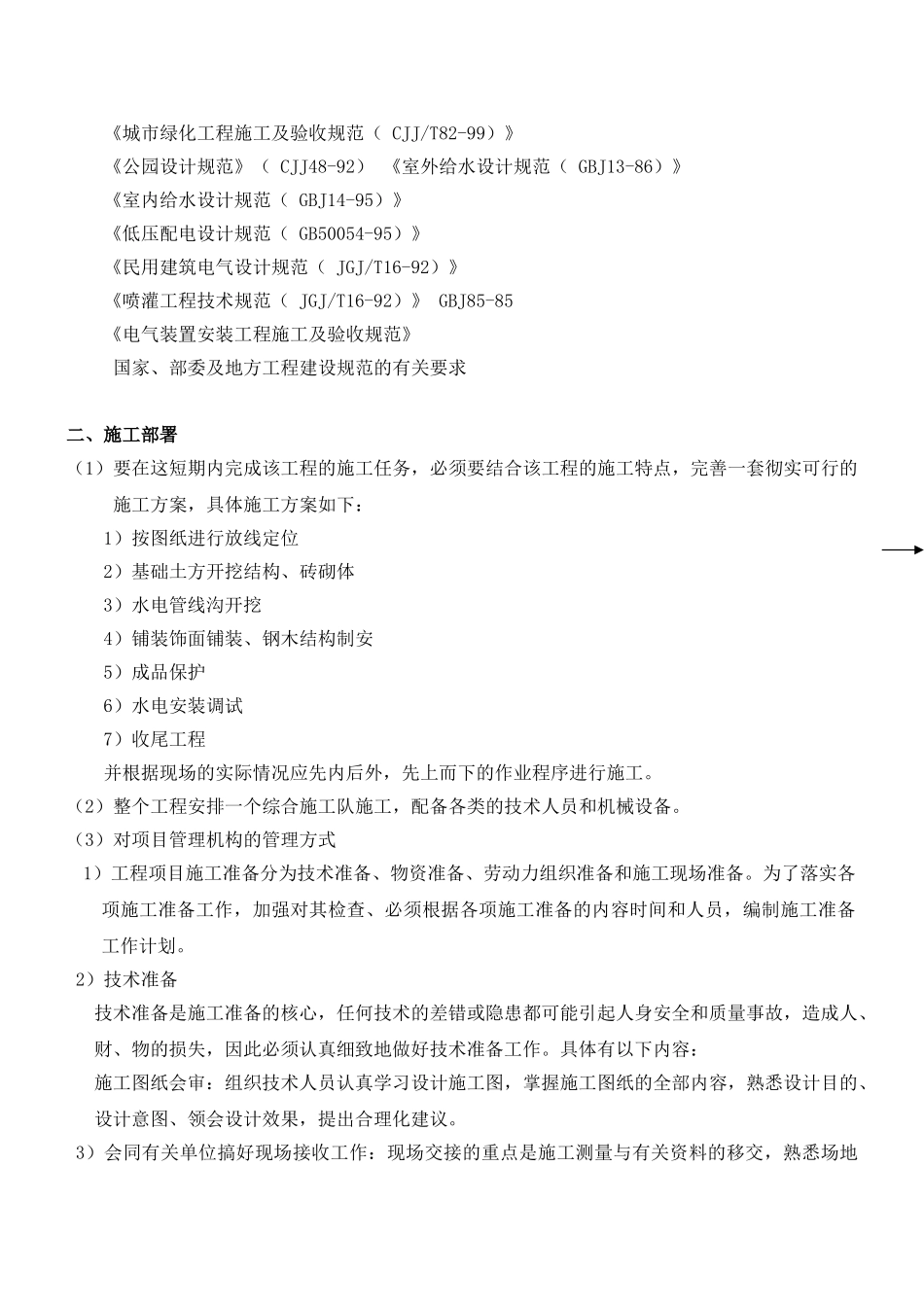 《城市绿化工程施工及验收规范（ CJJ/T82-99）》
《公园设计规范》（ CJJ48-92） 《室外给水设计规范（ GBJ13-86）》
《室内给水设计规范（ GBJ14-95）》
《低压配电设计规范（ GB50054-95）》
《民用建筑电气设计规范（ JGJ/T16-92）》
《喷灌工程技术规范（ JGJ/T16-92）》 GBJ85-85
《电气装置安装工程施工及验收规范》
国家、部委及地方工程建设规范的有关要求

二、施工部署
（1）要在这短期内完成该工程的施工任务，必须要结合该工程的施工特点，完善一套彻实可行的施工方案，具体施工方案如下：
1）按图纸进行放线定位
2）基础土方开挖结构、砖砌体
3）水电管线沟开挖
4）铺装饰面铺装、钢木结构制安
5）成品保护
6）水电安装调试
7）收尾工程
并根据现场的实际情况应先内后外，先上而下的作业程序进行施工。
（2）整个工程安排一个综合施工队施工，配备各类的技术人员和机械设备。
（3）对项目管理机构的管理方式
1）工程项目施工准备分为技术准备、物资准备、劳动力组织准备和施工现场准备。为了落实各项施工准备工作，加强对其检查、必须根据各项施工准备的内容时间和人员，编制施工准备工作计划。
2）技术准备
技术准备是施工准备的核心，任何技术的差错或隐患都可能引起人身安全和质量事故，造成人、财、物的损失，因此必须认真细致地做好技术准备工作。具体有以下内容：
施工图纸会审：组织技术人员认真学习设计施工图，掌握施工图纸的全部内容，熟悉设计目的、设计意图、领会设计效果，提出合理化建议。
3）会同有关单位搞好现场接收工作：现场交接的重点是施工测量与有关资料的移交，熟悉场地